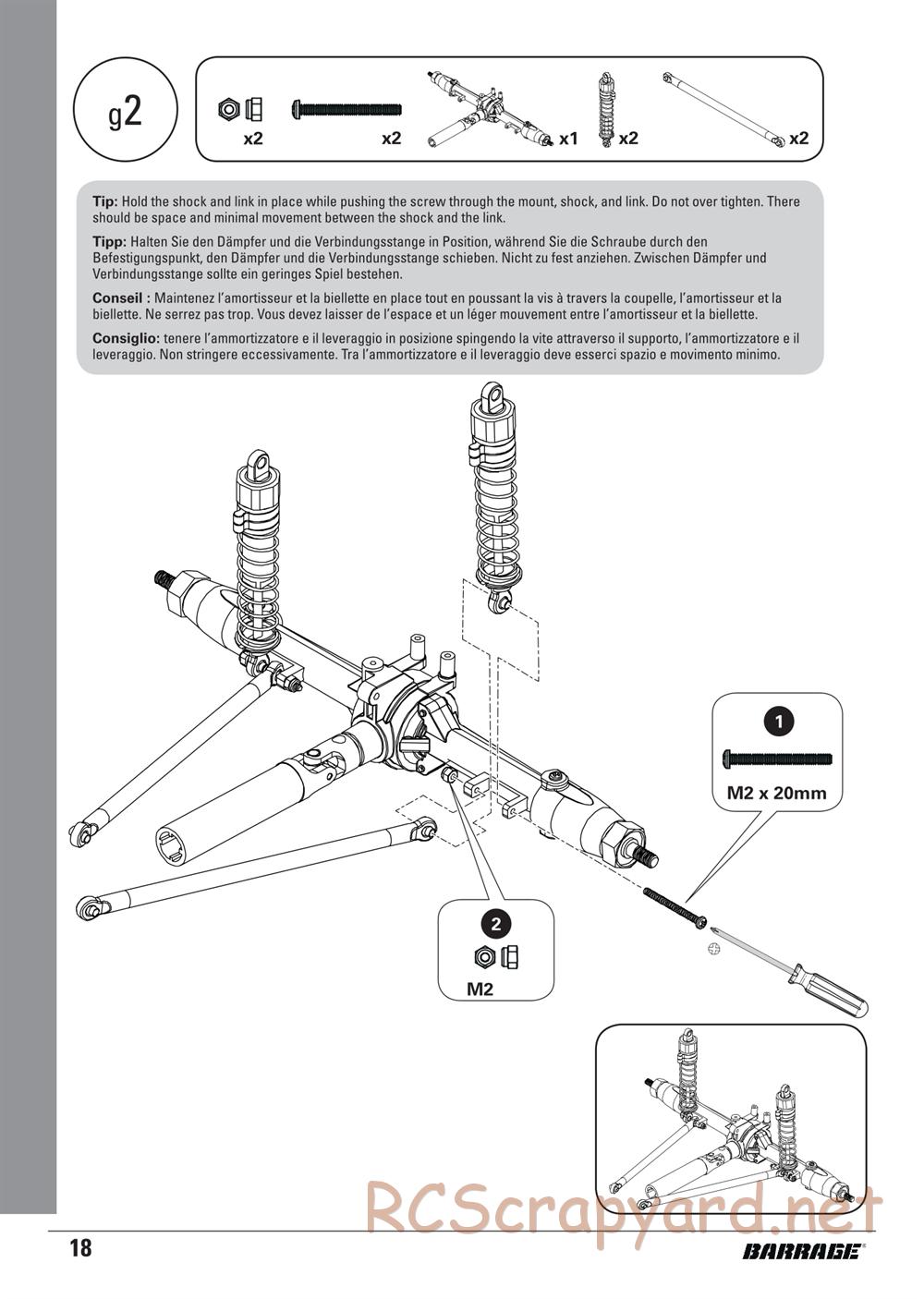 g2

x2 x2 x1 x2 x2

**Tip:** Hold the shock and link in place while pushing the screw through the mount, shock, and link. Do not over tighten. There should be space and minimal movement between the shock and the link.

**Tipp:** Halten Sie den Dämpfer und die Verbindungsstange in Position, während Sie die Schraube durch den Befestigungspunkt, den Dämpfer und die Verbindungsstange schieben. Nicht zu fest anziehen. Zwischen Dämpfer und Verbindungsstange sollte ein geringes Spiel bestehen.

**Conseil :** Maintenez l'amortisseur et la biellette en place tout en poussant la vis à travers la coupelle, l'amortisseur et la biellette. Ne serrez pas trop. Vous devez laisser de l'espace et un léger mouvement entre l'amortisseur et la biellette.

**Consiglio:** tenere l'ammortizzatore e il leveraggio in posizione spingendo la vite attraverso il supporto, l'ammortizzatore e il leveraggio. Non stringere eccessivamente. Tra l'ammortizzatore e il leveraggio deve esserci spazio e movimento minimo.

1
M2 x 20mm

2
M2

RCScrapyard.net

18

BARRAGE